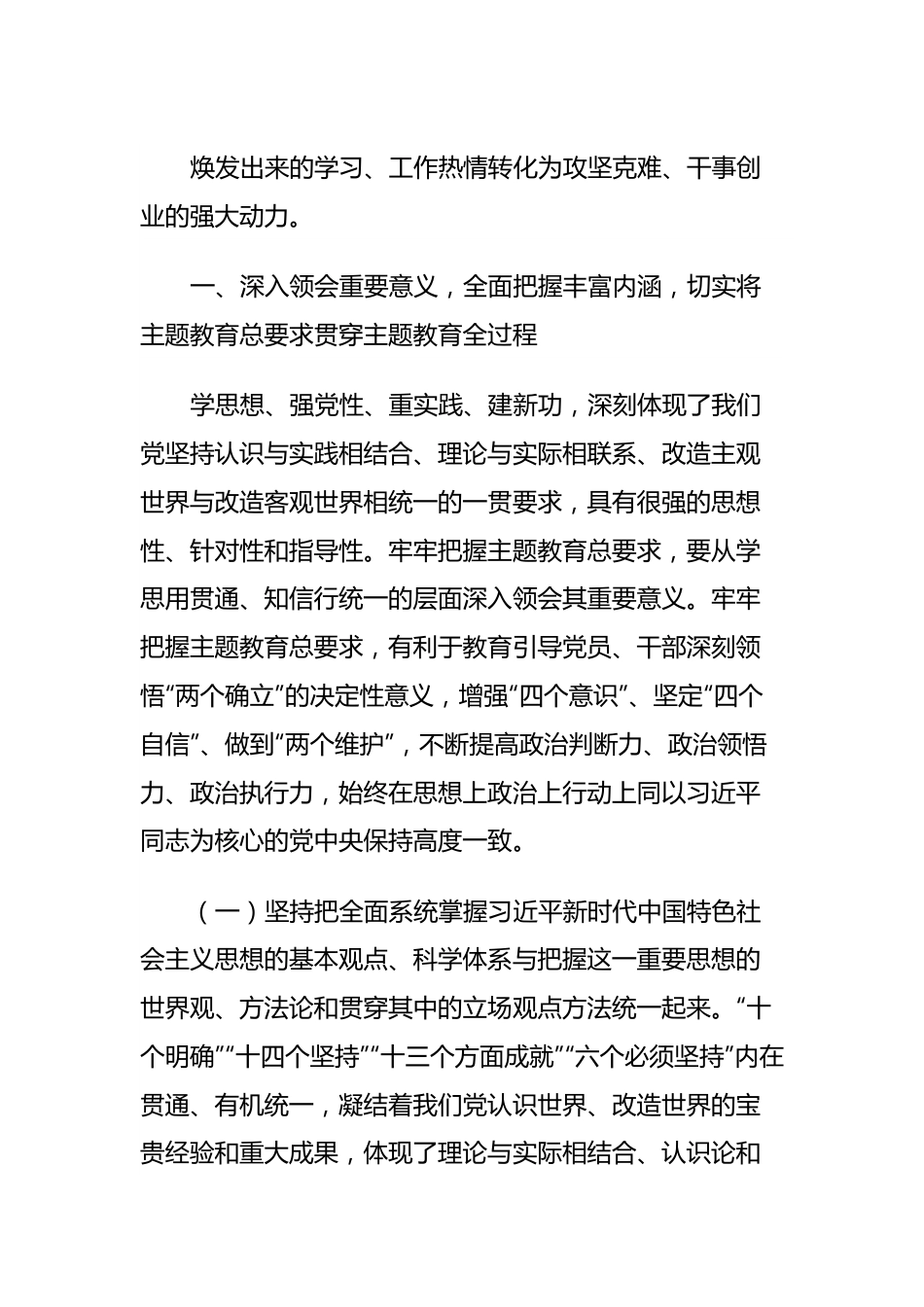 焕发出来的学习、工作热情转化为攻坚克难、干事创业的强大动力。

一、深入领会重要意义，全面把握丰富内涵，切实将主题教育总要求贯穿主题教育全过程

学思想、强党性、重实践、建新功，深刻体现了我们党坚持认识与实践相结合、理论与实际相联系、改造主观世界与改造客观世界相统一的一贯要求，具有很强的思想性、针对性和指导性。牢牢把握主题教育总要求，要从学思用贯通、知信行统一的层面深入领会其重要意义。牢牢把握主题教育总要求，有利于教育引导党员、干部深刻领悟“两个确立”的决定性意义，增强“四个意识”、坚定“四个自信”、做到“两个维护”，不断提高政治判断力、政治领悟力、政治执行力，始终在思想上政治上行动上同以习近平同志为核心的党中央保持高度一致。

（一）坚持把全面系统掌握习近平新时代中国特色社会主义思想的基本观点、科学体系与把握这一重要思想的世界观、方法论和贯穿其中的立场观点方法统一起来。“十个明确”“十四个坚持”“十三个方面成就”“六个必须坚持”内在贯通、有机统一，凝结着我们党认识世界、改造世界的宝贵经验和重大成果，体现了理论与实际相结合、认识论和